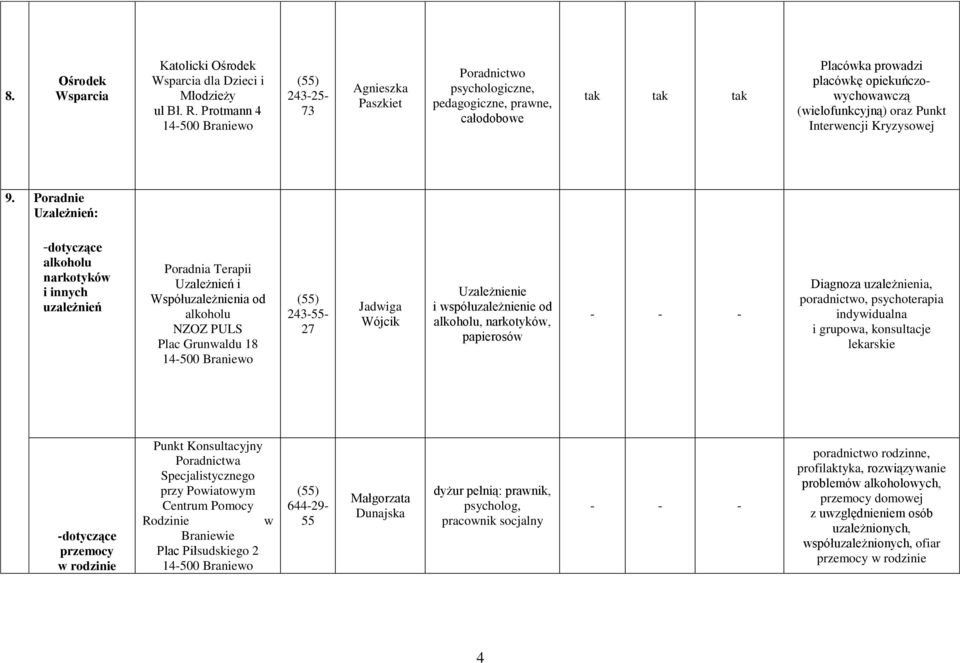 | 8. | Ośrodek Wsparcia | Katolicki Ośrodek Wsparcia dla Dzieci i Młodzieży ul Bł. R. Protmann 4 14-500 Braniewo | (55) 243-25-73 | Agnieszka Paszkiet | Poradnictwo psychologiczne, pedagogiczne, prawne, całodobowe | tak | tak | tak | Placówka prowadzi placówkę opiekuńczo-wychowawczą (wielofunkcyjną) oraz Punkt Interwencji Kryzysowej |
|---|---|---|---|---|---|---|---|---|---|
| 9. | Poradnie Uzależnień: | | | | | | | | |
| | -dotyczące alkoholu narkotyków i innych uzależnień | Poradnia Terapii Uzależnień i Współuzależnienia od alkoholu NZOZ PULS Plac Grunwaldu 18 14-500 Braniewo | (55) 243-55-27 | Jadwiga Wójcik | Uzależnienie i współuzależnienie od alkoholu, narkotyków, papierosów | - | - | - | Diagnoza uzależnienia, poradnictwo, psychoterapia indywidualna i grupowa, konsultacje lekarskie |
| | -dotyczące przemocy w rodzinie | Punkt Konsultacyjny Poradnictwa Specjalistycznego przy Powiatowym Centrum Pomocy Rodzinie w Braniewie Plac Piłsudskiego 2 14-500 Braniewo | (55) 644-29-55 | Małgorzata Dunajska | dyżur pełnią: prawnik, psycholog, pracownik socjalny | - | - | - | poradnictwo rodzinne, profilaktyka, rozwiązywanie problemów alkoholowych, przemocy domowej z uwzględnieniem osób uzależnionych, współuzależnionych, ofiar przemocy w rodzinie |

4